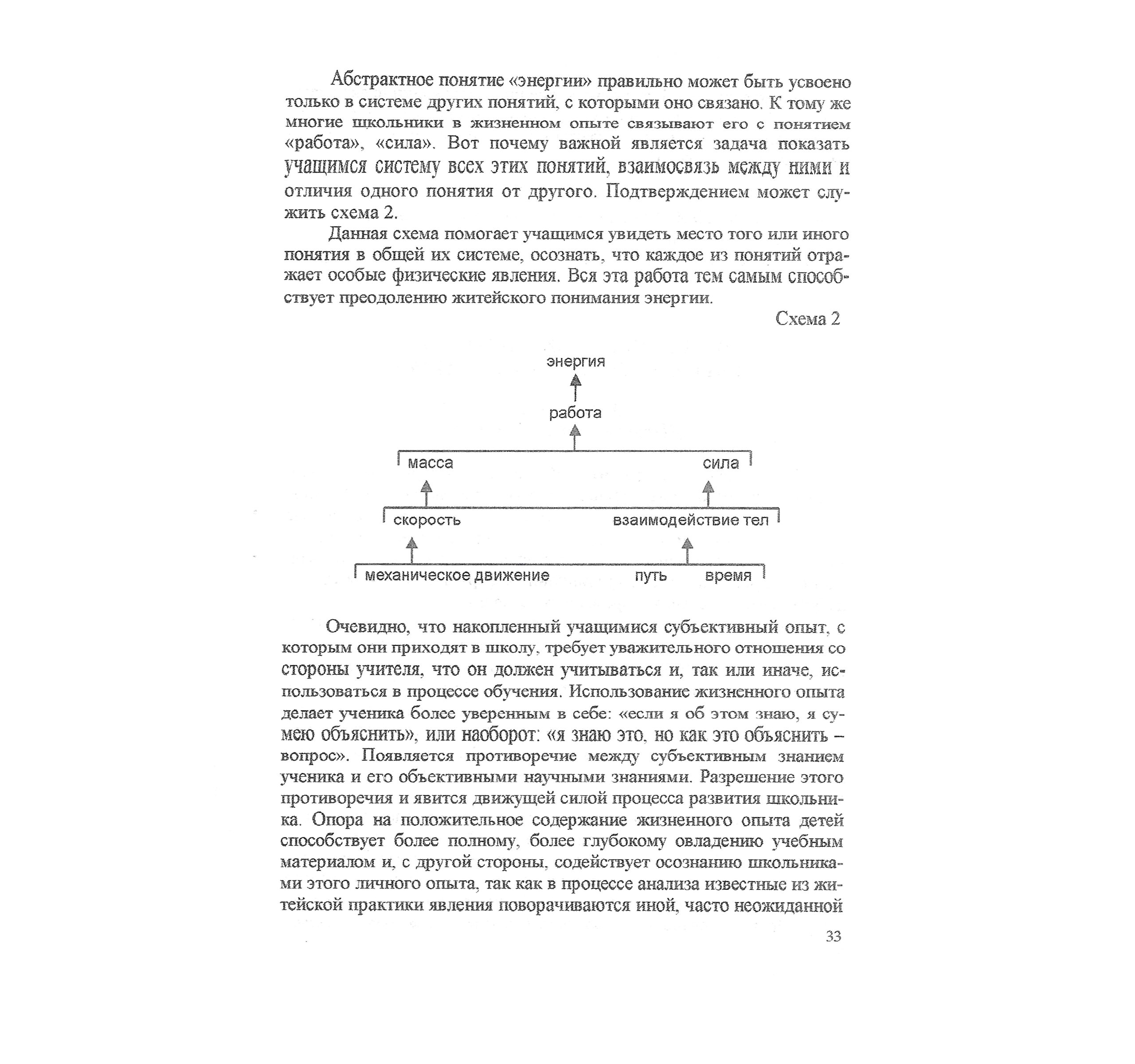 Абстрактное понятие «энергии» правильно может быть усвоено только в системе других понятий, с которыми оно связано. К тому же многие школьники в жизненном опыте связывают его с понятием «работа», «сила». Вот почему важной является задача показать учащимся систему всех этих понятий, взаимосвязь между ними и отличия одного понятия от другого. Подтверждением может служить схема 2.

Данная схема помогает учащимся увидеть место того или иного понятия в общей их системе, осознать, что каждое из понятий отражает особые физические явления. Вся эта работа тем самым способствует преодолению житейского понимания энергии.

Схема 2

энергия

работа

масса

сила

скорость

взаимодействие тел

механическое движение

путь

время

Очевидно, что накопленный учащимися субъективный опыт, с которым они приходят в школу, требует уважительного отношения со стороны учителя, что он должен учитываться и, так или иначе, использоваться в процессе обучения. Использование жизненного опыта делает ученика более уверенным в себе: «если я об этом знаю, я сумею объяснить», или наоборот: «я знаю это, но как это объяснить – вопрос». Появляется противоречие между субъективным знанием ученика и его объективными научными знаниями. Разрешение этого противоречия и явится движущей силой процесса развития школьника. Опора на положительное содержание жизненного опыта детей способствует более полному, более глубокому овладению учебным материалом и, с другой стороны, содействует осознанию школьниками этого личного опыта, так как в процессе анализа известные из житейской практики явления поворачиваются иной, часто неожиданной

33